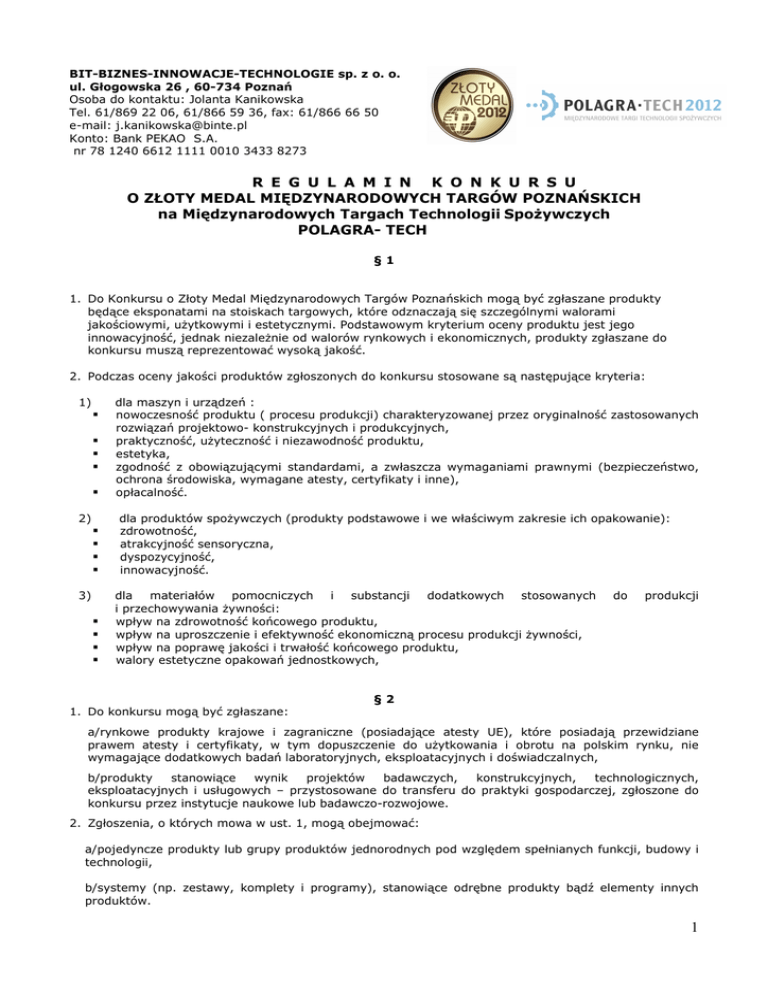 BIT-BIZNES-INNOWACJE-TECHNOLOGIE sp. z o. o.
ul. Głogowska 26 , 60-734 Poznań
Osoba do kontaktu: Jolanta Kanikowska
Tel. 61/869 22 06, 61/866 59 36, fax: 61/866 66 50
e-mail: j.kanikowska@binte.pl
Konto: Bank PEKAO S.A.
nr 78 1240 6612 1111 0010 3433 8273

ZŁOTY MEDAL 2012

POLAGRA·TECH 2012
MIĘDZYNARODOWE TARGI TECHNOLOGII SPOŻYWCZYCH

R E G U L A M I N K O N K U R S U
O ZŁOTY MEDAL MIĘDZYNARODOWYCH TARGÓW POZNAŃSKICH
na Międzynarodowych Targach Technologii Spożywczych
POLAGRA- TECH

§ 1

1. Do Konkursu o Złoty Medal Międzynarodowych Targów Poznańskich mogą być zgłaszane produkty będące eksponatami na stoiskach targowych, które odznaczają się szczególnymi walorami jakościowymi, użytkowymi i estetycznymi. Podstawowym kryterium oceny produktu jest jego innowacyjność, jednak niezależnie od walorów rynkowych i ekonomicznych, produkty zgłaszane do konkursu muszą reprezentować wysoką jakość.

2. Podczas oceny jakości produktów zgłoszonych do konkursu stosowane są następujące kryteria:

1) dla maszyn i urządzeń :
▪ nowoczesność produktu ( procesu produkcji) charakteryzowanej przez oryginalność zastosowanych rozwiązań projektowo- konstrukcyjnych i produkcyjnych,
▪ praktyczność, użyteczność i niezawodność produktu,
▪ estetyka,
▪ zgodność z obowiązującymi standardami, a zwłaszcza wymaganiami prawnymi (bezpieczeństwo, ochrona środowiska, wymagane atesty, certyfikaty i inne),
▪ opłacalność.

2) dla produktów spożywczych (produkty podstawowe i we właściwym zakresie ich opakowanie):
▪ zdrowotność,
▪ atrakcyjność sensoryczna,
▪ dyspozycyjność,
▪ innowacyjność.

3) dla materiałów pomocniczych i substancji dodatkowych stosowanych do produkcji i przechowywania żywności:
▪ wpływ na zdrowotność końcowego produktu,
▪ wpływ na uproszczenie i efektywność ekonomiczną procesu produkcji żywności,
▪ wpływ na poprawę jakości i trwałość końcowego produktu,
▪ walory estetyczne opakowań jednostkowych,

§ 2

1. Do konkursu mogą być zgłaszane:

a/rynkowe produkty krajowe i zagraniczne (posiadające atesty UE), które posiadają przewidziane prawem atesty i certyfikaty, w tym dopuszczenie do użytkowania i obrotu na polskim rynku, nie wymagające dodatkowych badań laboratoryjnych, eksploatacyjnych i doświadczalnych,

b/produkty stanowiące wynik projektów badawczych, konstrukcyjnych, technologicznych, eksploatacyjnych i usługowych – przystosowane do transferu do praktyki gospodarczej, zgłoszone do konkursu przez instytucje naukowe lub badawczo-rozwojowe.

2. Zgłoszenia, o których mowa w ust. 1, mogą obejmować:

a/pojedyncze produkty lub grupy produktów jednorodnych pod względem spełnianych funkcji, budowy i technologii,

b/systemy (np. zestawy, komplety i programy), stanowiące odrębne produkty bądź elementy innych produktów.

1